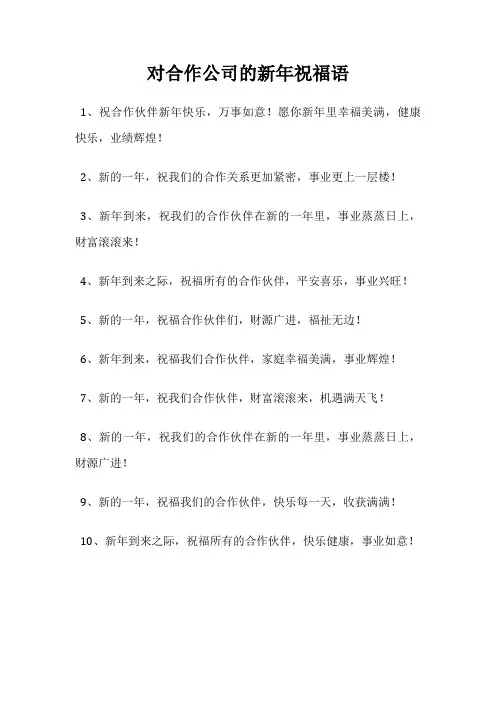 对合作公司的新年祝福语

1、祝合作伙伴新年快乐，万事如意！愿你新年里幸福美满，健康快乐，业绩辉煌！

2、新的一年，祝我们的合作关系更加紧密，事业更上一层楼！

3、新年到来，祝我们的合作伙伴在新的一年里，事业蒸蒸日上，财富滚滚来！

4、新年到来之际，祝福所有的合作伙伴，平安喜乐，事业兴旺！

5、新的一年，祝福合作伙伴们，财源广进，福祉无边！

6、新年到来，祝福我们合作伙伴，家庭幸福美满，事业辉煌！

7、新的一年，祝我们合作伙伴，财富滚滚来，机遇满天飞！

8、新的一年，祝我们的合作伙伴在新的一年里，事业蒸蒸日上，财源广进！

9、新的一年，祝福我们的合作伙伴，快乐每一天，收获满满！

10、新年到来之际，祝福所有的合作伙伴，快乐健康，事业如意！